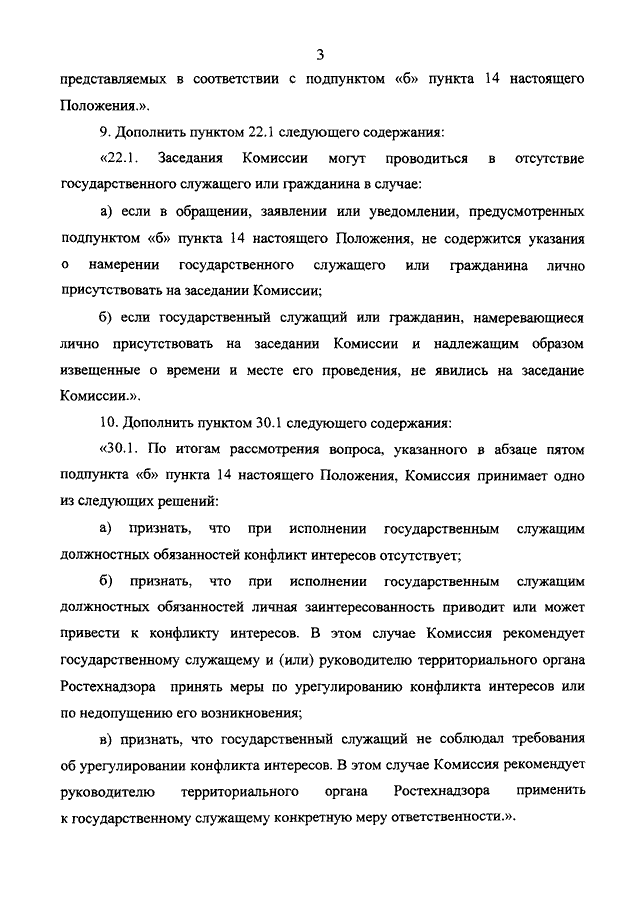 3

представляемых в соответствии с подпунктом «б» пункта 14 настоящего Положения.».

9. Дополнить пунктом 22.1 следующего содержания:

«22.1. Заседания Комиссии могут проводиться в отсутствие государственного служащего или гражданина в случае:

а) если в обращении, заявлении или уведомлении, предусмотренных подпунктом «б» пункта 14 настоящего Положения, не содержится указания о намерении государственного служащего или гражданина лично присутствовать на заседании Комиссии;

б) если государственный служащий или гражданин, намеревающиеся лично присутствовать на заседании Комиссии и надлежащим образом извещенные о времени и месте его проведения, не явились на заседание Комиссии.».

10. Дополнить пунктом 30.1 следующего содержания:

«30.1. По итогам рассмотрения вопроса, указанного в абзаце пятом подпункта «б» пункта 14 настоящего Положения, Комиссия принимает одно из следующих решений:

а) признать, что при исполнении государственным служащим должностных обязанностей конфликт интересов отсутствует;

б) признать, что при исполнении государственным служащим должностных обязанностей личная заинтересованность приводит или может привести к конфликту интересов. В этом случае Комиссия рекомендует государственному служащему и (или) руководителю территориального органа Ростехнадзора принять меры по урегулированию конфликта интересов или по недопущению его возникновения;

в) признать, что государственный служащий не соблюдал требования об урегулировании конфликта интересов. В этом случае Комиссия рекомендует руководителю территориального органа Ростехнадзора применить к государственному служащему конкретную меру ответственности.».